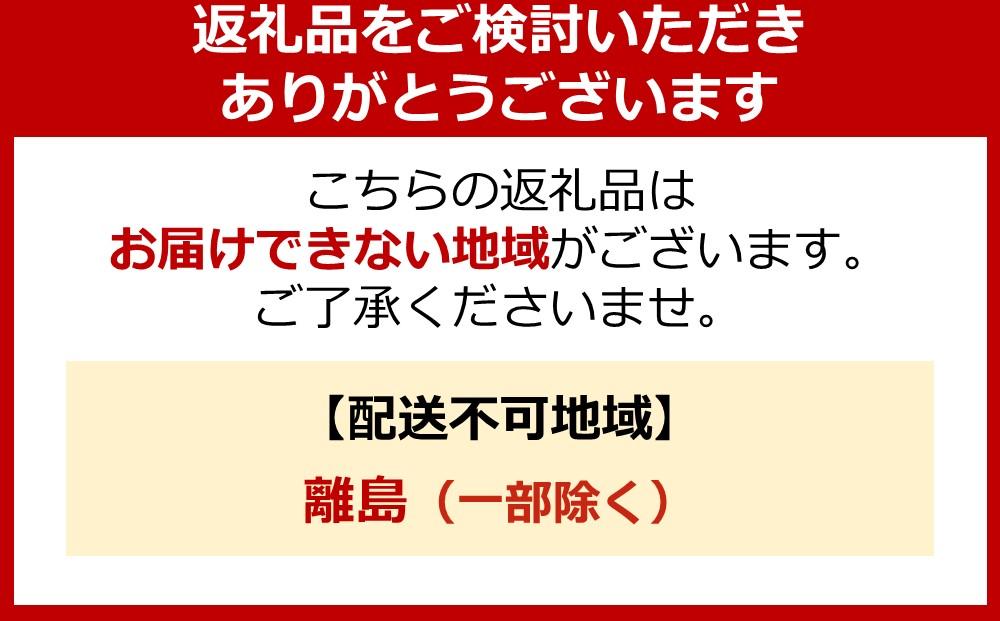 返礼品をご検討いただき
ありがとうございます

こちらの返礼品は
お届けできない地域がございます。
ご了承くださいませ。

【配送不可地域】

離島（一部除く）